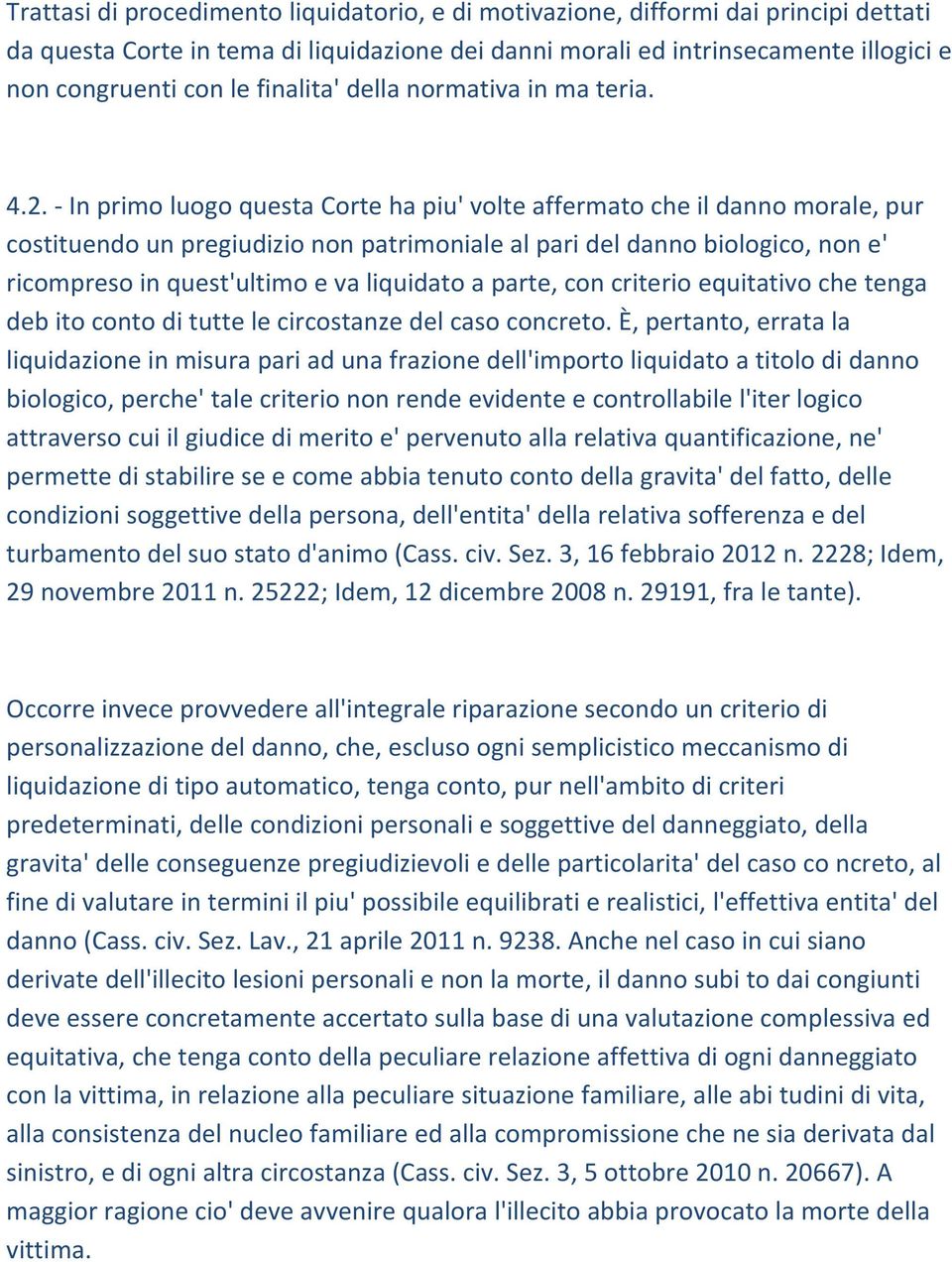 Trattasi di procedimento liquidatorio, e di motivazione, difformi dai principi dettati da questa Corte in tema di liquidazione dei danni morali ed intrinsecamente illogici e non congruenti con le finalita' della normativa in ma teria.

4.2. - In primo luogo questa Corte ha piu' volte affermato che il danno morale, pur costituendo un pregiudizio non patrimoniale al pari del danno biologico, non e' ricompreso in quest'ultimo e va liquidato a parte, con criterio equitativo che tenga deb ito conto di tutte le circostanze del caso concreto. È, pertanto, errata la liquidazione in misura pari ad una frazione dell'importo liquidato a titolo di danno biologico, perche' tale criterio non rende evidente e controllabile l'iter logico attraverso cui il giudice di merito e' pervenuto alla relativa quantificazione, ne' permette di stabilire se e come abbia tenuto conto della gravita' del fatto, delle condizioni soggettive della persona, dell'entita' della relativa sofferenza e del turbamento del suo stato d'animo (Cass. civ. Sez. 3, 16 febbraio 2012 n. 2228; Idem, 29 novembre 2011 n. 25222; Idem, 12 dicembre 2008 n. 29191, fra le tante).

Occorre invece provvedere all'integrale riparazione secondo un criterio di personalizzazione del danno, che, escluso ogni semplicistico meccanismo di liquidazione di tipo automatico, tenga conto, pur nell'ambito di criteri predeterminati, delle condizioni personali e soggettive del danneggiato, della gravita' delle conseguenze pregiudizievoli e delle particolarita' del caso co ncreto, al fine di valutare in termini il piu' possibile equilibrati e realistici, l'effettiva entita' del danno (Cass. civ. Sez. Lav., 21 aprile 2011 n. 9238. Anche nel caso in cui siano derivate dell'illecito lesioni personali e non la morte, il danno subi to dai congiunti deve essere concretamente accertato sulla base di una valutazione complessiva ed equitativa, che tenga conto della peculiare relazione affettiva di ogni danneggiato con la vittima, in relazione alla peculiare situazione familiare, alle abi tudini di vita, alla consistenza del nucleo familiare ed alla compromissione che ne sia derivata dal sinistro, e di ogni altra circostanza (Cass. civ. Sez. 3, 5 ottobre 2010 n. 20667). A maggior ragione cio' deve avvenire qualora l'illecito abbia provocato la morte della vittima.